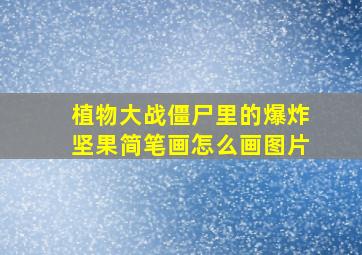 植物大战僵尸里的爆炸坚果简笔画怎么画图片